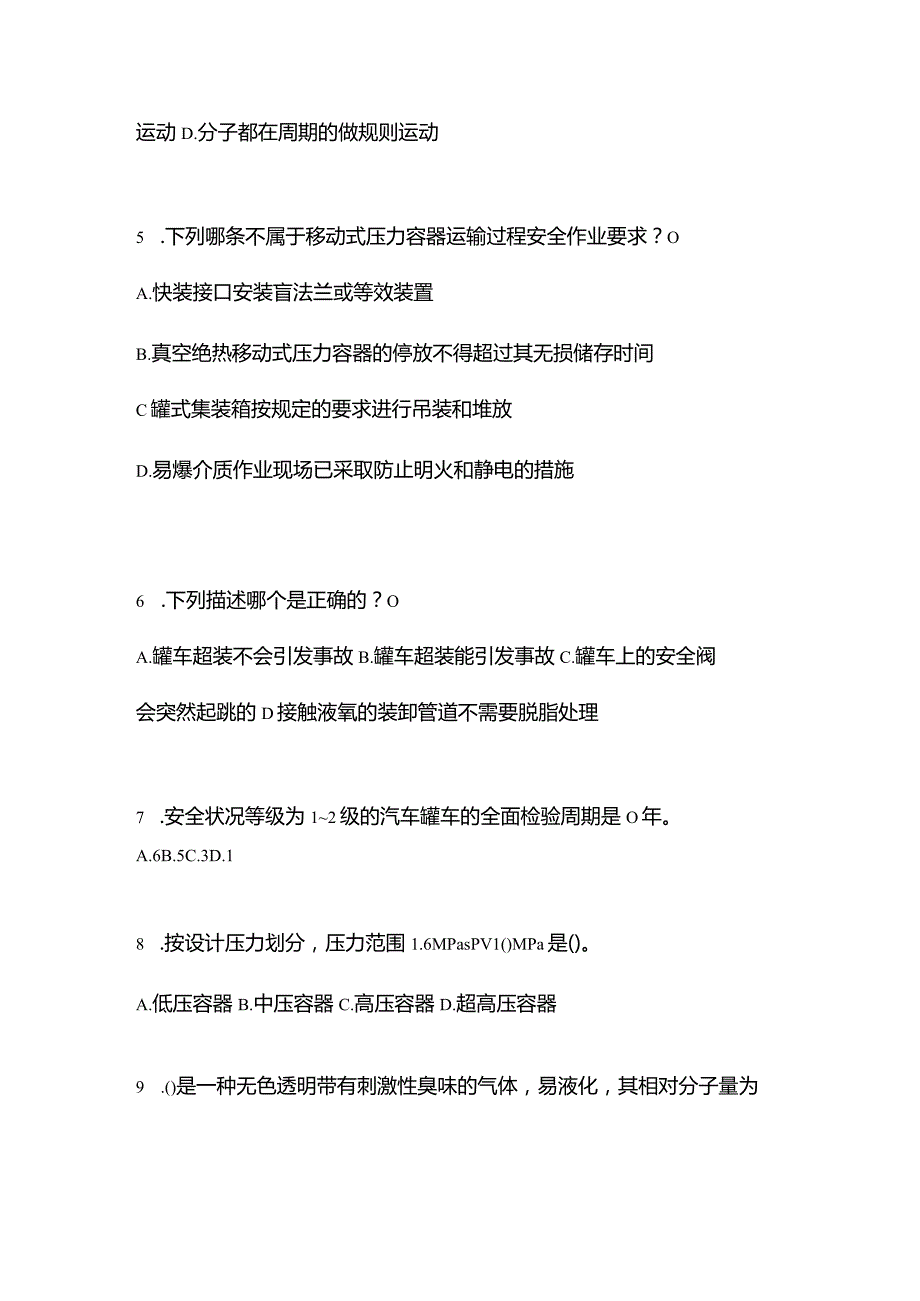 运动 D.分子都在周期的做规则运动

5 .下列哪条不属于移动式压力容器运输过程安全作业要求？O

A.快装接口安装盲法兰或等效装置

B.真空绝热移动式压力容器的停放不得超过其无损储存时间

C 罐式集装箱按规定的要求进行吊装和堆放

D.易爆介质作业现场已采取防止明火和静电的措施

6 .下列描述哪个是正确的？O

A.罐车超装不会引发事故 B.罐车超装能引发事故 C.罐车上的安全阀会突然起跳的 D 接触液氧的装卸管道不需要脱脂处理

7 .安全状况等级为 1~2 级的汽车罐车的全面检验周期是 O 年。

A.6B.5C.3D.1

8 .按设计压力划分，压力范围 1.6MPasPV1()MPa 是()。

A.低压容器 B.中压容器 C.高压容器 D.超高压容器

9 .()是一种无色透明带有刺激性臭味的气体，易液化，其相对分子量为